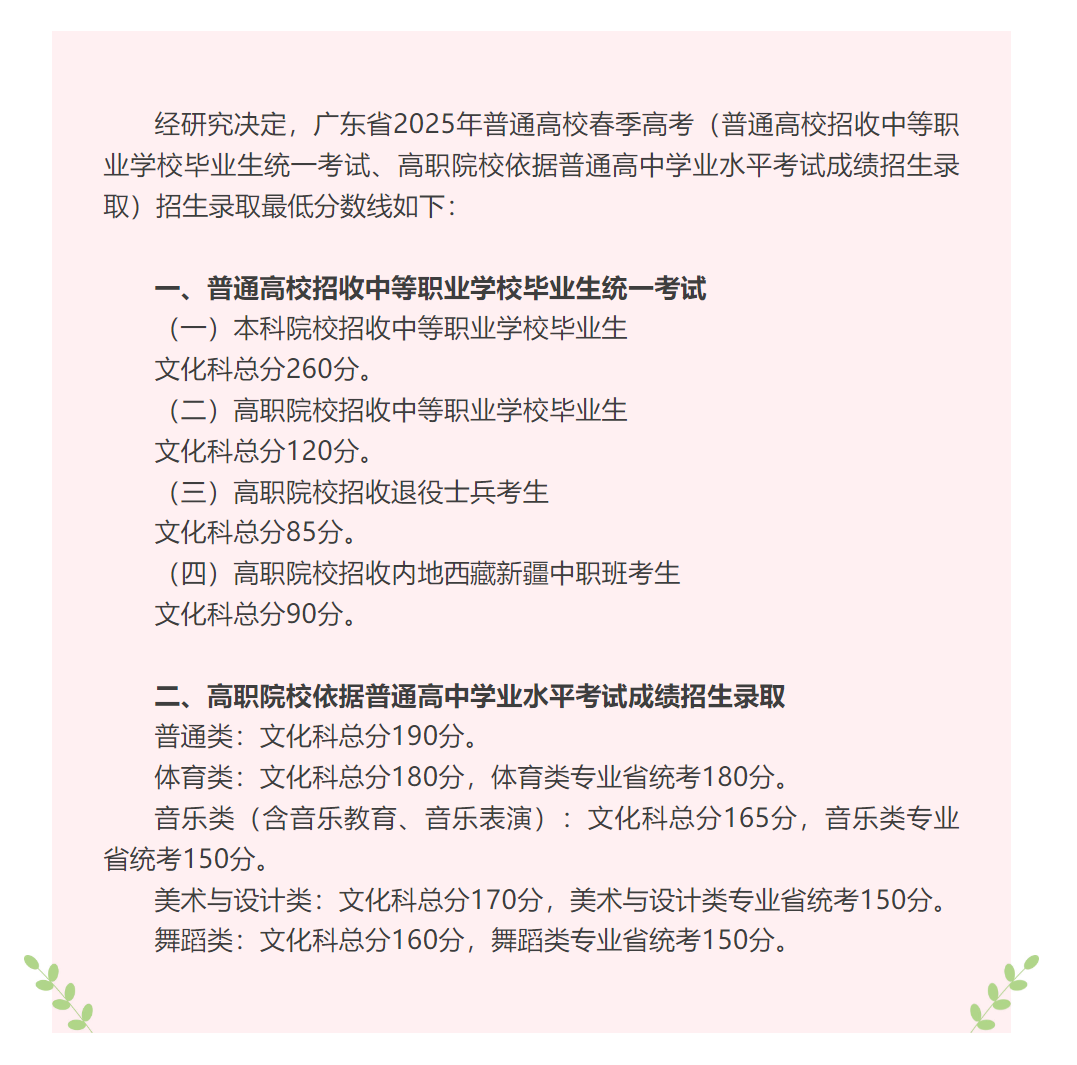 经研究决定，广东省2025年普通高校春季高考（普通高校招收中等职业学校毕业生统一考试、高职院校依据普通高中学业水平考试成绩招生录取）招生录取最低分数线如下：

一、普通高校招收中等职业学校毕业生统一考试
（一）本科院校招收中等职业学校毕业生
文化科总分260分。
（二）高职院校招收中等职业学校毕业生
文化科总分120分。
（三）高职院校招收退役士兵考生
文化科总分85分。
（四）高职院校招收内地西藏新疆中职班考生
文化科总分90分。

二、高职院校依据普通高中学业水平考试成绩招生录取
普通类：文化科总分190分。
体育类：文化科总分180分，体育类专业省统考180分。
音乐类（含音乐教育、音乐表演）：文化科总分165分，音乐类专业省统考150分。
美术与设计类：文化科总分170分，美术与设计类专业省统考150分。
舞蹈类：文化科总分160分，舞蹈类专业省统考150分。